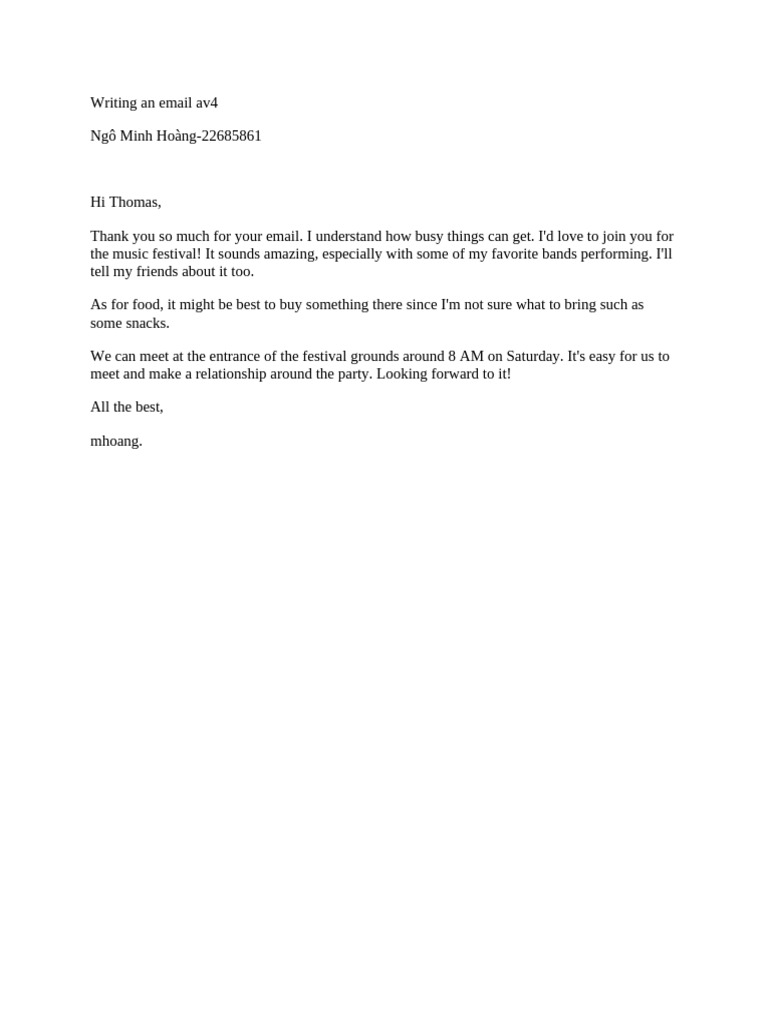 Writing an email av4

Ngô Minh Hoàng-22685861

Hi Thomas,

Thank you so much for your email. I understand how busy things can get. I'd love to join you for the music festival! It sounds amazing, especially with some of my favorite bands performing. I'll tell my friends about it too.

As for food, it might be best to buy something there since I'm not sure what to bring such as some snacks.

We can meet at the entrance of the festival grounds around 8 AM on Saturday. It's easy for us to meet and make a relationship around the party. Looking forward to it!

All the best,

mhoang.